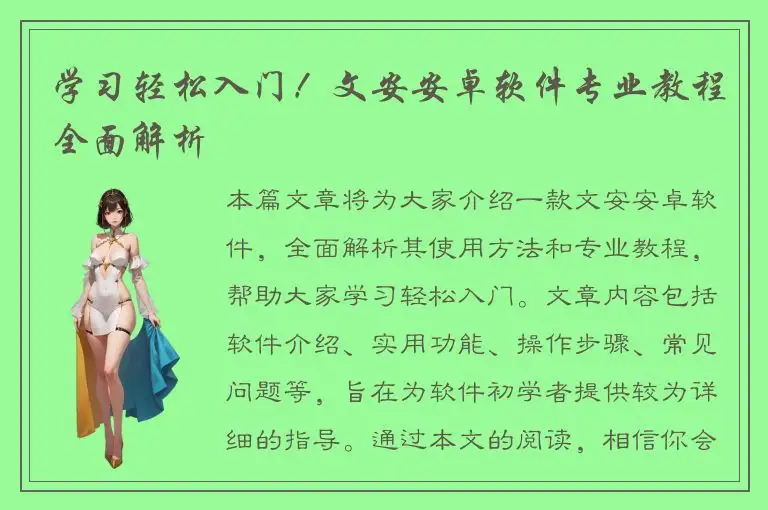 学习轻松入门！文安安卓软件专业教程全面解析

本篇文章将为大家介绍一款文安安卓软件，全面解析其使用方法和专业教程，帮助大家学习轻松入门。文章内容包括软件介绍、实用功能、操作步骤、常见问题等，旨在为软件初学者提供较为详细的指导。通过本文的阅读，相信你会